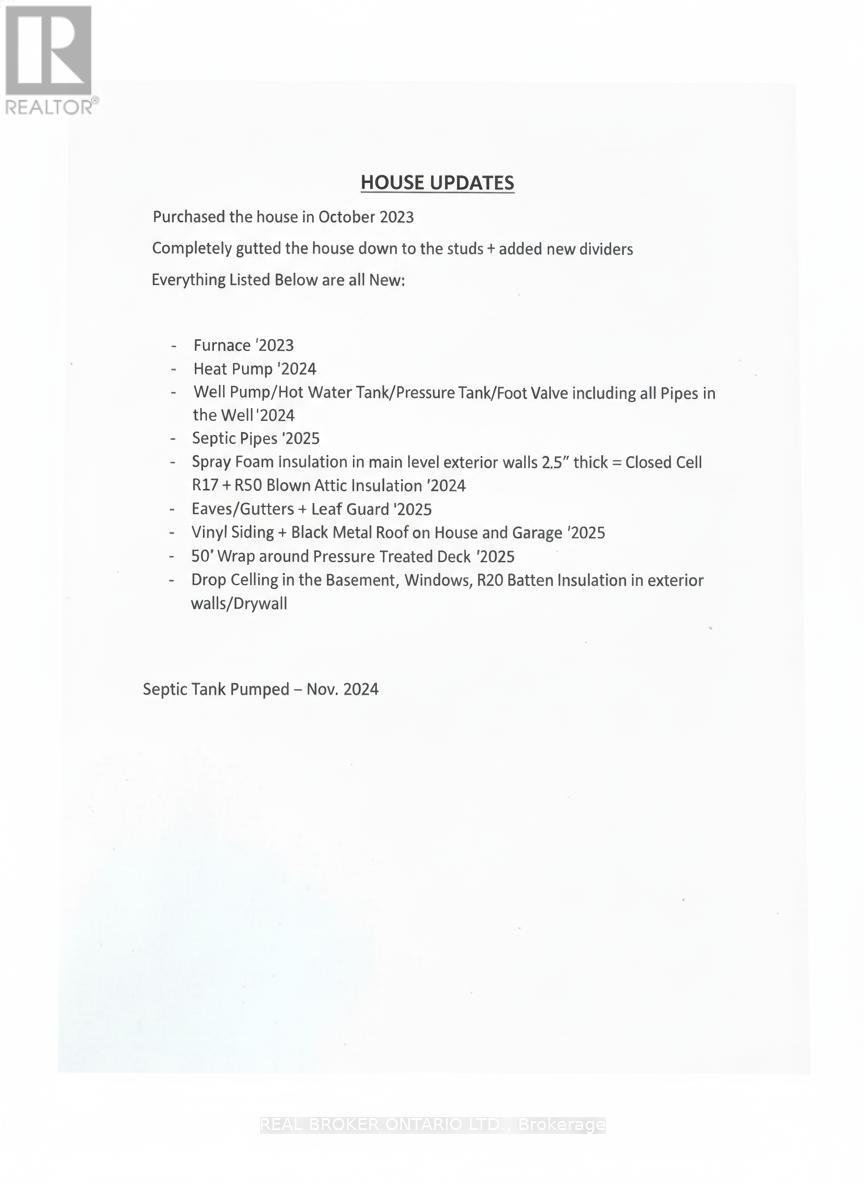 REALTOR®

HOUSE UPDATES

Purchased the house in October 2023

Completely gutted the house down to the studs + added new dividers

Everything Listed Below are all New:

- Furnace '2023
- Heat Pump '2024
- Well Pump/Hot Water Tank/Pressure Tank/Foot Valve including all Pipes in the Well '2024
- Septic Pipes '2025
- Spray Foam Insulation in main level exterior walls 2.5" thick = Closed Cell R17 + R50 Blown Attic Insulation '2024
- Eaves/Gutters + Leaf Guard '2025
- Vinyl Siding + Black Metal Roof on House and Garage '2025
- 50' Wrap around Pressure Treated Deck '2025
- Drop Celling in the Basement, Windows, R20 Batten Insulation in exterior walls/Drywall

Septic Tank Pumped – Nov. 2024

REAL BROKER ONTARIO LTD., Brokerage